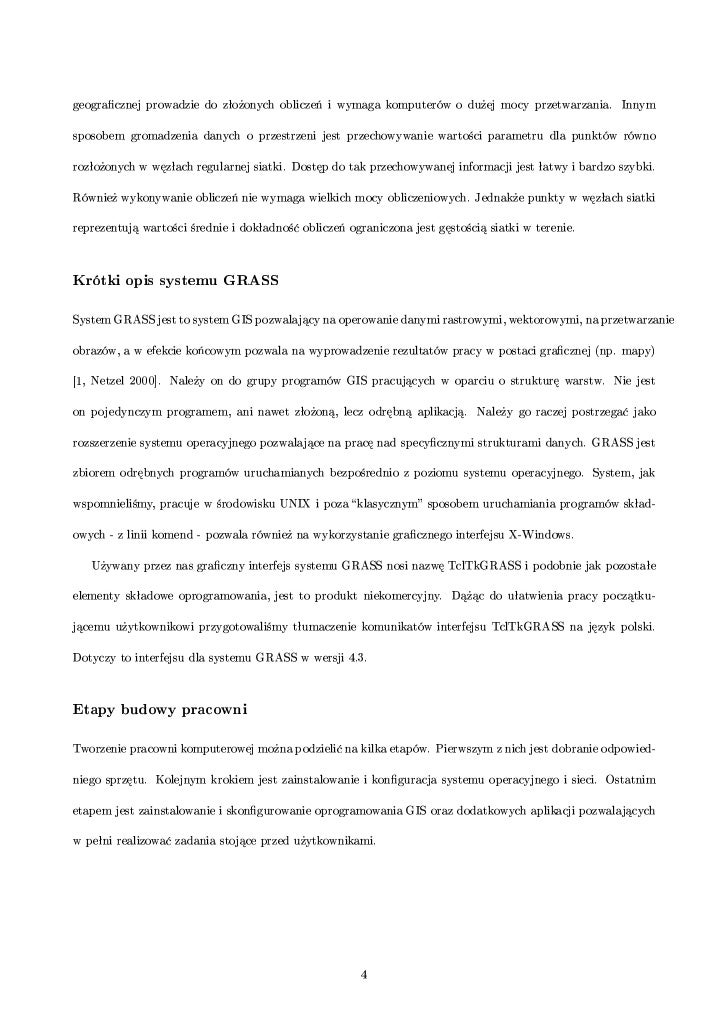 geograficznej prowadzie do złożonych obliczeń i wymaga komputerów o dużej mocy przetwarzania. Innym sposobem gromadzenia danych o przestrzeni jest przechowywanie wartości parametru dla punktów równo rozłożonych w węzłach regularnej siatki. Dostęp do tak przechowywanej informacji jest łatwy i bardzo szybki. Również wykonywanie obliczeń nie wymaga wielkich mocy obliczeniowych. Jednakże punkty w węzłach siatki reprezentują wartości średnie i dokładność obliczeń ograniczona jest gęstością siatki w terenie.

Krótki opis systemu GRASS

System GRASS jest to system GIS pozwalający na operowanie danymi rastrowymi, wektorowymi, na przetwarzanie obrazów, a w efekcie końcowym pozwala na wyprowadzenie rezultatów pracy w postaci graficznej (np. mapy) [1, Netzel 2000]. Należy on do grupy programów GIS pracujących w oparciu o strukturę warstw. Nie jest on pojedynczym programem, ani nawet złożoną, lecz odrębną aplikacją. Należy go raczej postrzegać jako rozszerzenie systemu operacyjnego pozwalające na pracę nad specyficznymi strukturami danych. GRASS jest zbiorem odrębnych programów uruchamianych bezpośrednio z poziomu systemu operacyjnego. System, jak wspomnieliśmy, pracuje w środowisku UNIX i poza "klasycznym" sposobem uruchamiania programów składowych - z linii komend - pozwala również na wykorzystanie graficznego interfejsu X-Windows.

Używany przez nas graficzny interfejs systemu GRASS nosi nazwę TclTkGRASS i podobnie jak pozostałe elementy składowe oprogramowania, jest to produkt niekomercyjny. Dążąc do ułatwienia pracy początkującemu użytkownikowi przygotowaliśmy tłumaczenie komunikatów interfejsu TclTkGRASS na język polski. Dotyczy to interfejsu dla systemu GRASS w wersji 4.3.

Etapy budowy pracowni

Tworzenie pracowni komputerowej można podzielić na kilka etapów. Pierwszym z nich jest dobranie odpowiedniego sprzętu. Kolejnym krokiem jest zainstalowanie i konfiguracja systemu operacyjnego i sieci. Ostatnim etapem jest zainstalowanie i skonfigurowanie oprogramowania GIS oraz dodatkowych aplikacji pozwalających w pełni realizować zadania stojące przed użytkownikami.

4